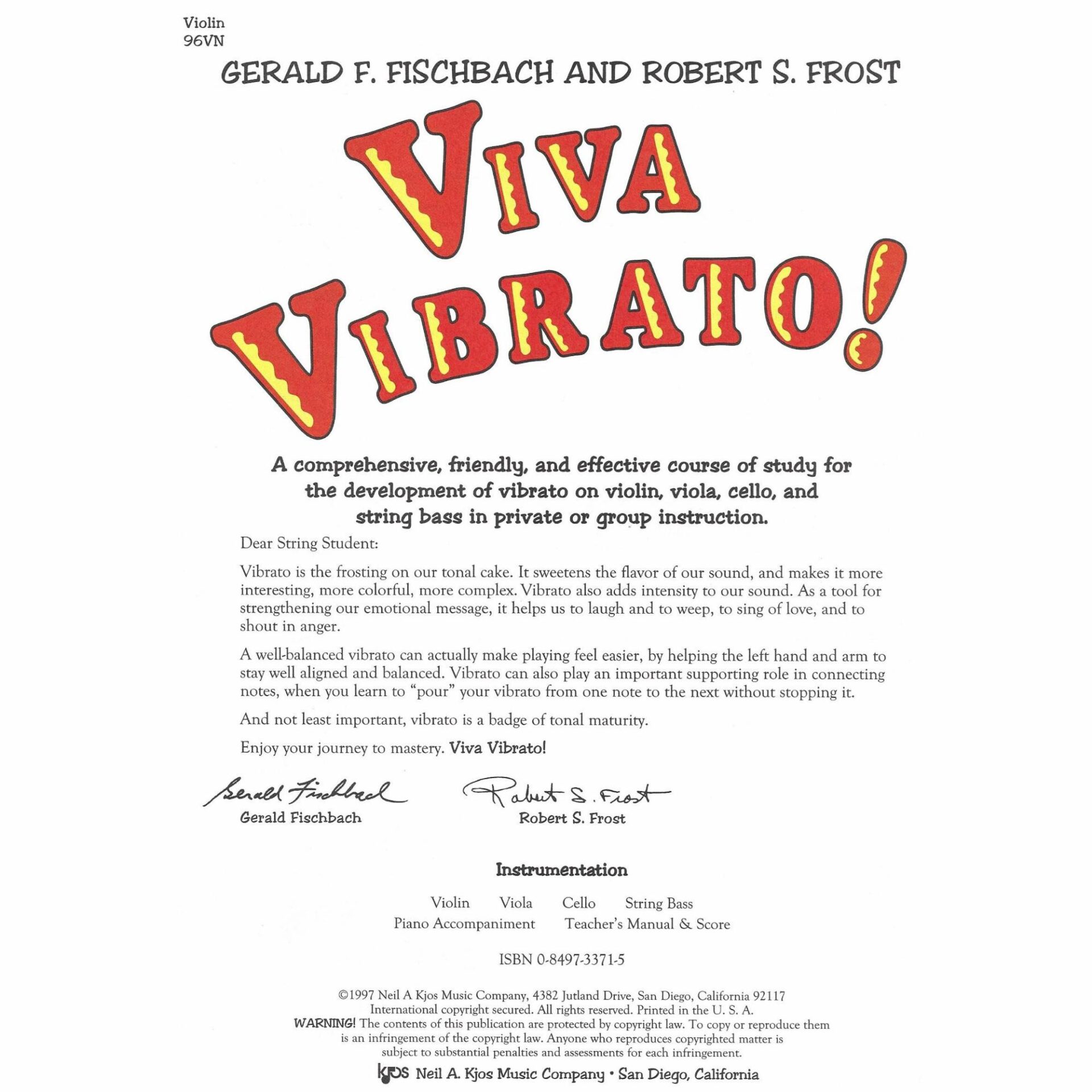 Violin
96VN

GERALD F. FISCHBACH AND ROBERT S. FROST

VIVA VIBRATO!

A comprehensive, friendly, and effective course of study for the development of vibrato on violin, viola, cello, and string bass in private or group instruction.

Dear String Student:

Vibrato is the frosting on our tonal cake. It sweetens the flavor of our sound, and makes it more interesting, more colorful, more complex. Vibrato also adds intensity to our sound. As a tool for strengthening our emotional message, it helps us to laugh and to weep, to sing of love, and to shout in anger.

A well-balanced vibrato can actually make playing feel easier, by helping the left hand and arm to stay well aligned and balanced. Vibrato can also play an important supporting role in connecting notes, when you learn to "pour" your vibrato from one note to the next without stopping it.

And not least important, vibrato is a badge of tonal maturity.

Enjoy your journey to mastery. Viva Vibrato!

Gerald Fischbach
Gerald Fischbach

Robert S. Frost
Robert S. Frost

Instrumentation

Violin Viola Cello String Bass
Piano Accompaniment Teacher's Manual & Score

ISBN 0-8497-3371-5

©1997 Neil A Kjos Music Company, 4382 Jutland Drive, San Diego, California 92117
International copyright secured. All rights reserved. Printed in the U. S. A.
WARNING! The contents of this publication are protected by copyright law. To copy or reproduce them is an infringement of the copyright law. Anyone who reproduces copyrighted matter is subject to substantial penalties and assessments for each infringement.

KJOS Neil A. Kjos Music Company • San Diego, California